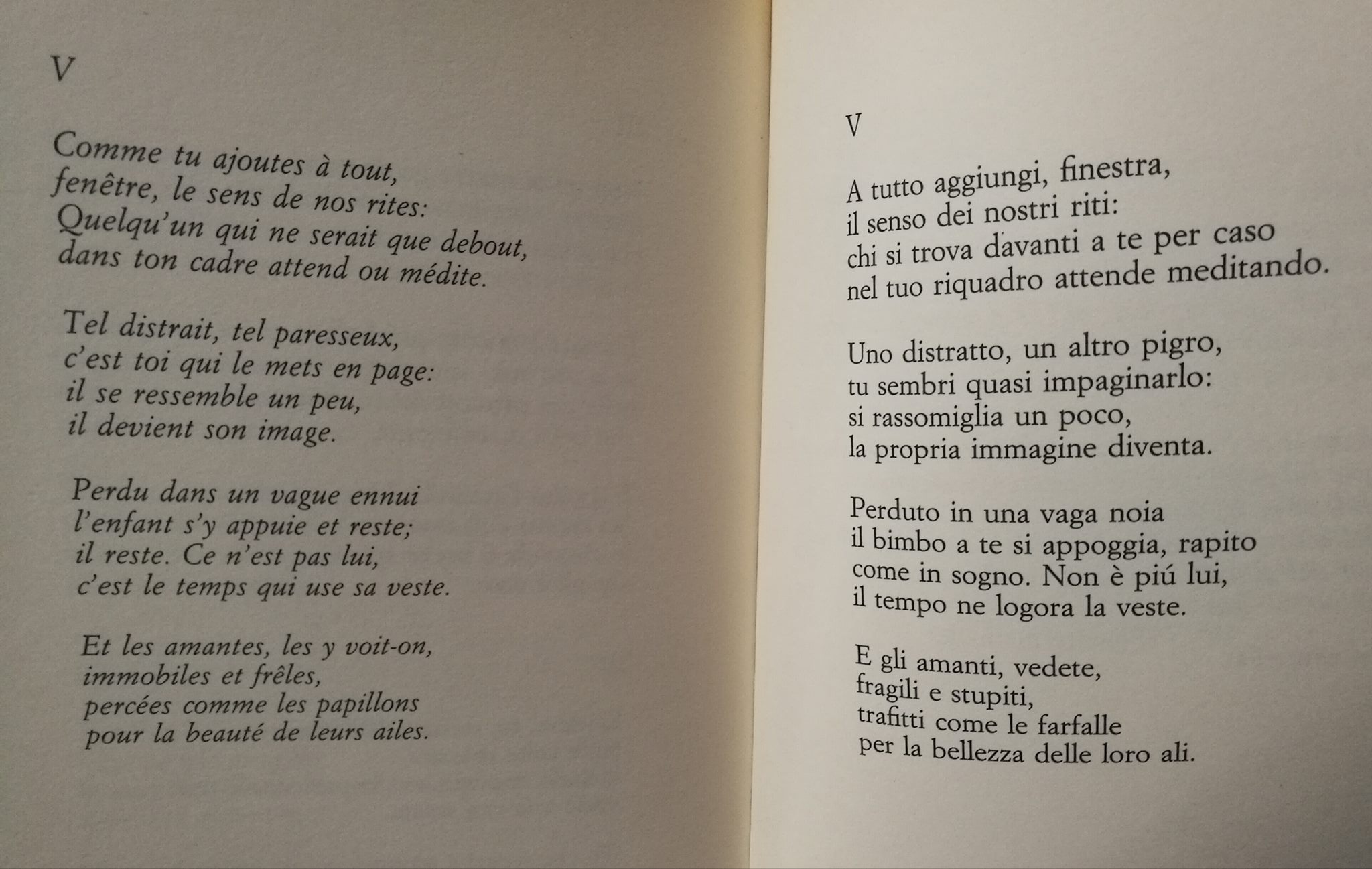 V

Comme tu ajoutes à tout,
fenêtre, le sens de nos rites:
Quelqu'un qui ne serait que debout,
dans ton cadre attend ou médite.

Tel distrait, tel paresseux,
c'est toi qui le mets en page:
il se ressemble un peu,
il devient son image.

Perdu dans un vague ennui
l'enfant s'y appuie et reste;
il reste. Ce n'est pas lui,
c'est le temps qui use sa veste.

Et les amantes, les y voit-on,
immobiles et frêles,
percées comme les papillons
pour la beauté de leurs ailes.

V

A tutto aggiungi, finestra,
il senso dei nostri riti:
chi si trova davanti a te per caso
nel tuo riquadro attende meditando.

Uno distratto, un altro pigro,
tu sembri quasi impaginarlo:
si rassomiglia un poco,
la propria immagine diventa.

Perduto in una vaga noia
il bimbo a te si appoggia, rapito
come in sogno. Non è piú lui,
il tempo ne logora la veste.

E gli amanti, vedete,
fragili e stupiti,
trafitti come le farfalle
per la bellezza delle loro ali.